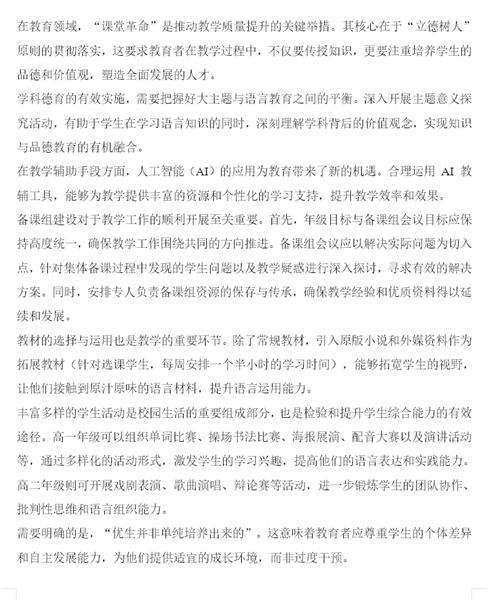 在教育领域，“课堂革命”是推动教学质量提升的关键举措。其核心在于“立德树人”原则的贯彻落实，这要求教育者在教学过程中，不仅要传授知识，更要注重培养学生的品德和价值观，塑造全面发展的人才。

学科德育的有效实施，需要把握好大主题与语言教育之间的平衡。深入开展主题意义探究活动，有助于学生在学习语言知识的同时，深刻理解学科背后的价值观念，实现知识与品德教育的有机融合。

在教学辅助手段方面，人工智能（AI）的应用为教育带来了新的机遇。合理运用 AI 教辅工具，能够为教学提供丰富的资源和个性化的学习支持，提升教学效率和效果。

备课组建设对于教学工作的顺利开展至关重要。首先，年级目标与备课组会议目标应保持高度统一，确保教学工作围绕共同的方向推进。备课组会议应以解决实际问题为切入点，针对集体备课过程中发现的学生问题以及教学疑惑进行深入探讨，寻求有效的解决方案。同时，安排专人负责备课组资源的保存与传承，确保教学经验和优质资料得以延续和发展。

教材的选择与运用也是教学的重要环节。除了常规教材，引入原版小说和外媒资料作为拓展教材（针对选课学生，每周安排一个半小时的学习时间），能够拓宽学生的视野，让他们接触到原汁原味的语言材料，提升语言运用能力。

丰富多样的学生活动是校园生活的重要组成部分，也是检验和提升学生综合能力的有效途径。高一年级可以组织单词比赛、操场书法比赛、海报展演、配音大赛以及演讲活动等，通过多样化的活动形式，激发学生的学习兴趣，提高他们的语言表达和实践能力。高二年级则可开展戏剧表演、歌曲演唱、辩论赛等活动，进一步锻炼学生的团队协作、批判性思维和语言组织能力。

需要明确的是，“优生并非单纯培养出来的”。这意味着教育者应尊重学生的个体差异和自主发展能力，为他们提供适宜的成长环境，而非过度干预。